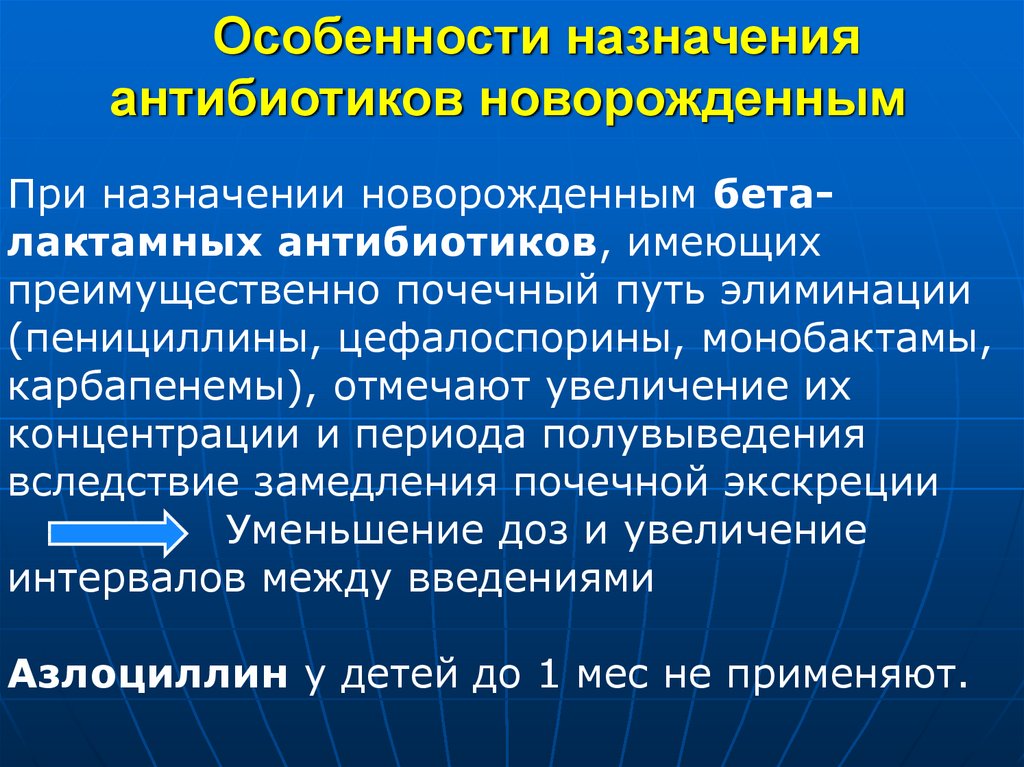 Особенности назначения антибиотиков новорожденным

При назначении новорожденным бета-лактамных антибиотиков, имеющих преимущественно почечный путь элиминации (пенициллины, цефалоспорины, монобактамы, карбапенемы), отмечают увеличение их концентрации и периода полувыведения вследствие замедления почечной экскреции Уменьшение доз и увеличение интервалов между введениями

Азлоциллин у детей до 1 мес не применяют.